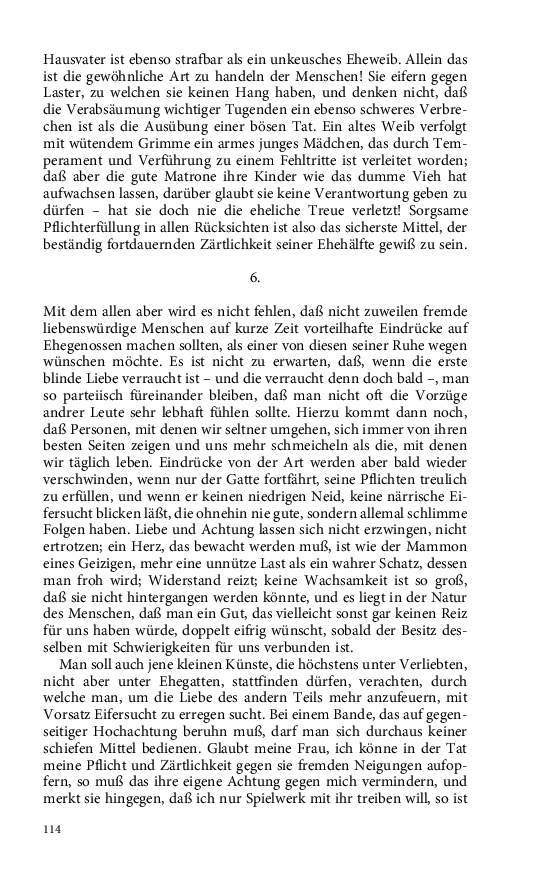 Hausvater ist ebenso strafbar als ein unkeusches Eheweib. Allein das ist die gewöhnliche Art zu handeln der Menschen! Sie eifern gegen Laster, zu welchen sie keinen Hang haben, und denken nicht, daß die Verabsäumung wichtiger Tugenden ein ebenso schweres Verbrechen ist als die Ausübung einer bösen Tat. Ein altes Weib verfolgt mit wütendem Grimme ein armes junges Mädchen, das durch Temperament und Verführung zu einem Fehltritte ist verleitet worden; daß aber die gute Matrone ihre Kinder wie das dumme Vieh hat aufwachsen lassen, darüber glaubt sie keine Verantwortung geben zu dürfen – hat sie doch nie die eheliche Treue verletzt! Sorgsame Pflichterfüllung in allen Rücksichten ist also das sicherste Mittel, der beständig fortdauernden Zärtlichkeit seiner Ehehälfte gewiß zu sein.

6.

Mit dem allen aber wird es nicht fehlen, daß nicht zuweilen fremde liebenswürdige Menschen auf kurze Zeit vorteilhafte Eindrücke auf Ehegenossen machen sollten, als einer von diesen seiner Ruhe wegen wünschen möchte. Es ist nicht zu erwarten, daß, wenn die erste blinde Liebe verraucht ist – und die verraucht denn doch bald –, man so parteiisch füreinander bleiben, daß man nicht oft die Vorzüge andrer Leute sehr lebhaft fühlen sollte. Hierzu kommt dann noch, daß Personen, mit denen wir seltner umgehen, sich immer von ihren besten Seiten zeigen und uns mehr schmeicheln als die, mit denen wir täglich leben. Eindrücke von der Art werden aber bald wieder verschwinden, wenn nur der Gatte fortfährt, seine Pflichten treulich zu erfüllen, und wenn er keinen niedrigen Neid, keine närrische Eifersucht blicken läßt, die ohnehin nie gute, sondern allemal schlimme Folgen haben. Liebe und Achtung lassen sich nicht erzwingen, nicht ertrotzen; ein Herz, das bewacht werden muß, ist wie der Mammon eines Geizigen, mehr eine unnütze Last als ein wahrer Schatz, dessen man froh wird; Widerstand reizt; keine Wachsamkeit ist so groß, daß sie nicht hintergangen werden könnte, und es liegt in der Natur des Menschen, daß man ein Gut, das vielleicht sonst gar keinen Reiz für uns haben würde, doppelt eifrig wünscht, sobald der Besitz desselben mit Schwierigkeiten für uns verbunden ist.

Man soll auch jene kleinen Künste, die höchstens unter Verliebten, nicht aber unter Ehegatten, stattfinden dürfen, verachten, durch welche man, um die Liebe des andern Teils mehr anzufeuern, mit Vorsatz Eifersucht zu erregen sucht. Bei einem Bande, das auf gegenseitiger Hochachtung beruhn muß, darf man sich durchaus keiner schiefen Mittel bedienen. Glaubt meine Frau, ich könne in der Tat meine Pflicht und Zärtlichkeit gegen sie fremden Neigungen aufopfern, so muß das ihre eigene Achtung gegen mich vermindern, und merkt sie hingegen, daß ich nur Spielwerk mit ihr treiben will, so ist

114